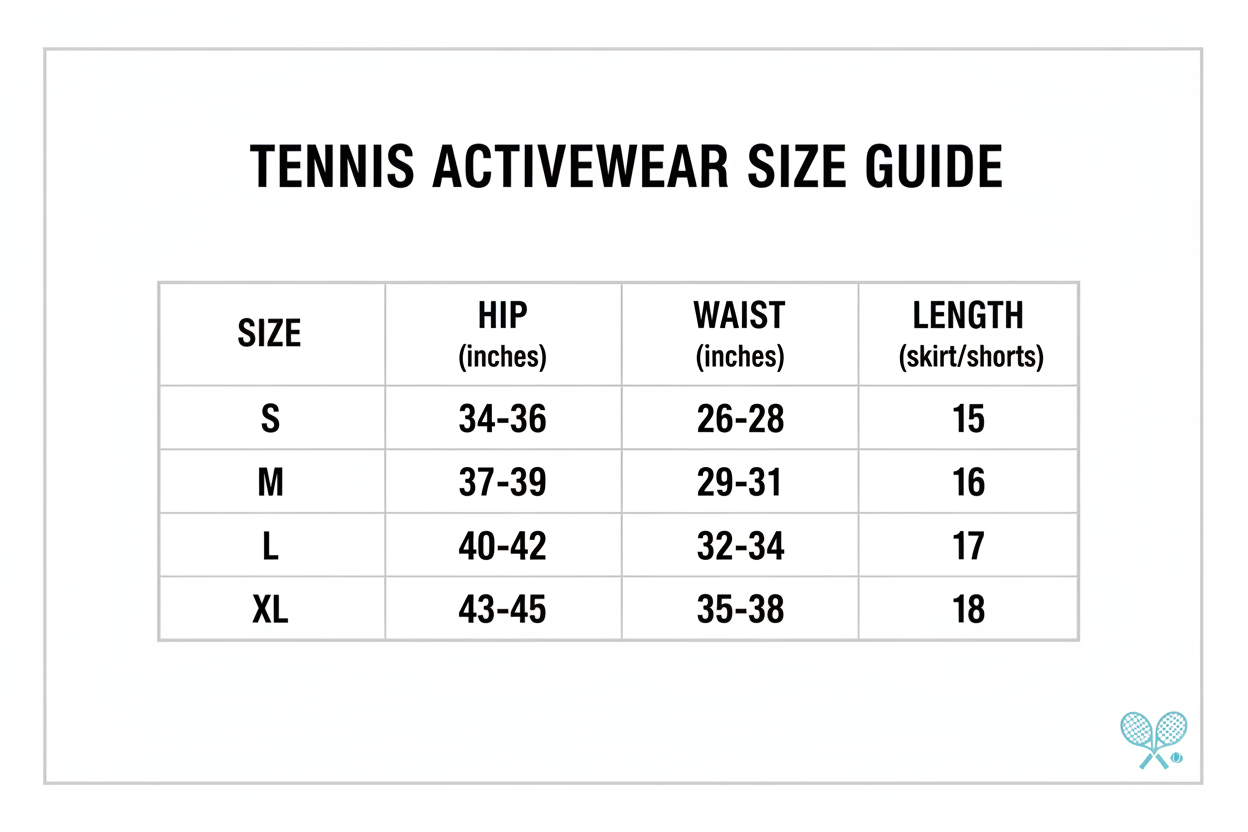 TENNIS ACTIVEWEAR SIZE GUIDE

| SIZE | HIP (inches) | WAIST (inches) | LENGTH (skirt/shorts) |
|---|---|---|---|
| S | 34-36 | 26-28 | 15 |
| M | 37-39 | 29-31 | 16 |
| L | 40-42 | 32-34 | 17 |
| XL | 43-45 | 35-38 | 18 |